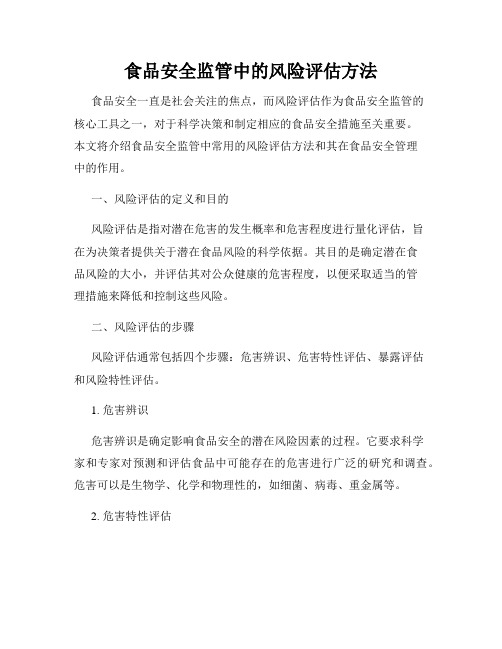 食品安全监管中的风险评估方法

食品安全一直是社会关注的焦点，而风险评估作为食品安全监管的核心工具之一，对于科学决策和制定相应的食品安全措施至关重要。本文将介绍食品安全监管中常用的风险评估方法和其在食品安全管理中的作用。

一、风险评估的定义和目的

风险评估是指对潜在危害的发生概率和危害程度进行量化评估，旨在为决策者提供关于潜在食品风险的科学依据。其目的是确定潜在食品风险的大小，并评估其对公众健康的危害程度，以便采取适当的管理措施来降低和控制这些风险。

二、风险评估的步骤

风险评估通常包括四个步骤：危害辨识、危害特性评估、暴露评估和风险特性评估。

1. 危害辨识

危害辨识是确定影响食品安全的潜在风险因素的过程。它要求科学家和专家对预测和评估食品中可能存在的危害进行广泛的研究和调查。危害可以是生物学、化学和物理性的，如细菌、病毒、重金属等。

2. 危害特性评估